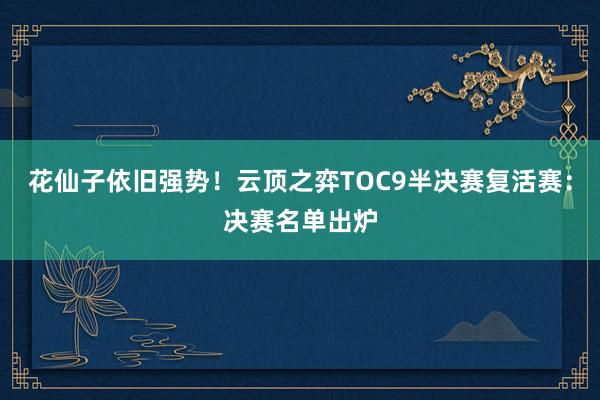 花仙子依旧强势！云顶之弈TOC9半决赛复活赛：决赛名单出炉